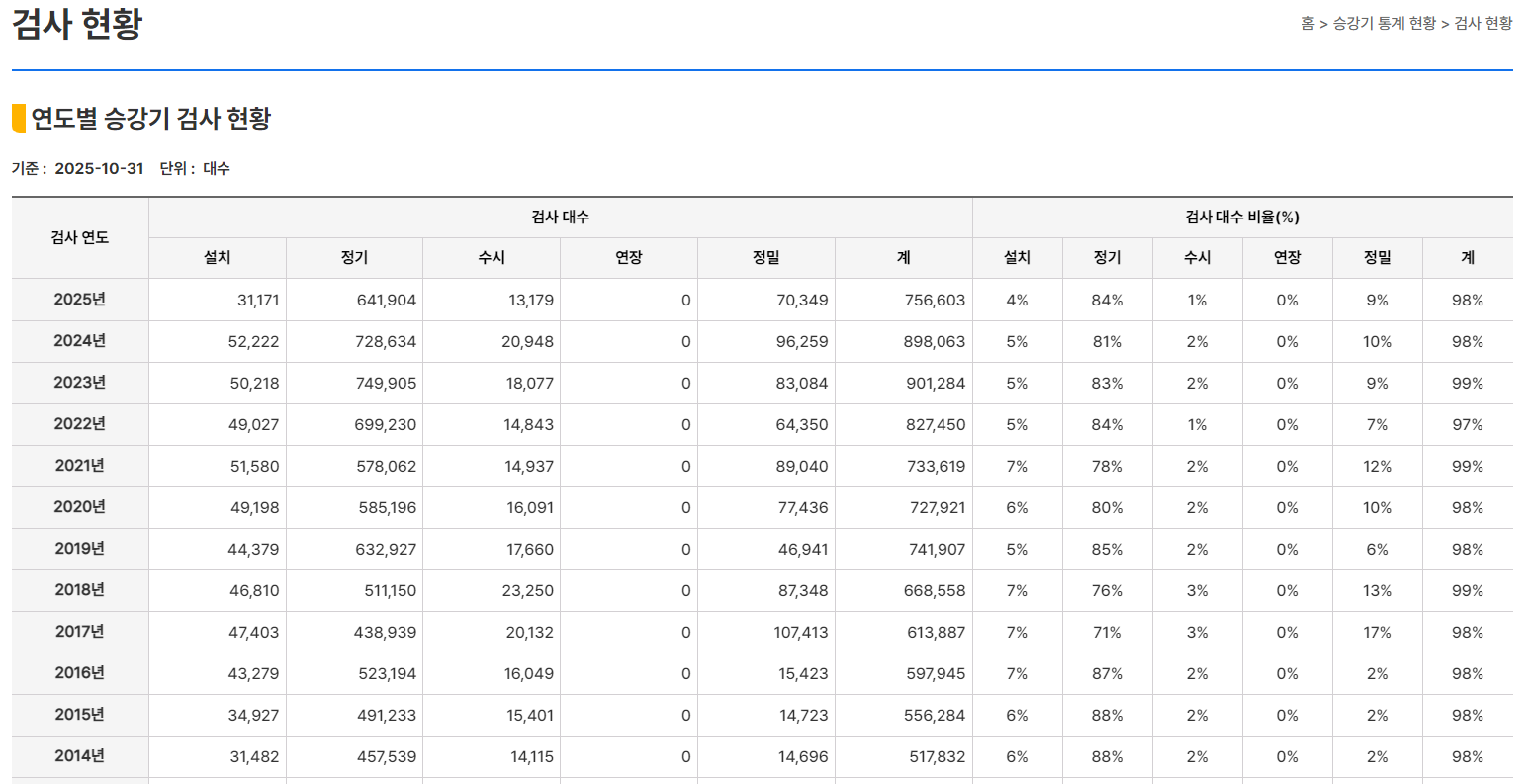 검사 현황

홈 > 승강기 통계 현황 > 검사 현황

연도별 승강기 검사 현황

기준 : 2025-10-31 단위 : 대수

| 검사 연도 | 검사 대수 | | | | | | 검사 대수 비율(%) | | | | | |
|---|---|---|---|---|---|---|---|---|---|---|---|---|
| | 설치 | 정기 | 수시 | 연장 | 정밀 | 계 | 설치 | 정기 | 수시 | 연장 | 정밀 | 계 |
| 2025년 | 31,171 | 641,904 | 13,179 | 0 | 70,349 | 756,603 | 4% | 84% | 1% | 0% | 9% | 98% |
| 2024년 | 52,222 | 728,634 | 20,948 | 0 | 96,259 | 898,063 | 5% | 81% | 2% | 0% | 10% | 98% |
| 2023년 | 50,218 | 749,905 | 18,077 | 0 | 83,084 | 901,284 | 5% | 83% | 2% | 0% | 9% | 99% |
| 2022년 | 49,027 | 699,230 | 14,843 | 0 | 64,350 | 827,450 | 5% | 84% | 1% | 0% | 7% | 97% |
| 2021년 | 51,580 | 578,062 | 14,937 | 0 | 89,040 | 733,619 | 7% | 78% | 2% | 0% | 12% | 99% |
| 2020년 | 49,198 | 585,196 | 16,091 | 0 | 77,436 | 727,921 | 6% | 80% | 2% | 0% | 10% | 98% |
| 2019년 | 44,379 | 632,927 | 17,660 | 0 | 46,941 | 741,907 | 5% | 85% | 2% | 0% | 6% | 98% |
| 2018년 | 46,810 | 511,150 | 23,250 | 0 | 87,348 | 668,558 | 7% | 76% | 3% | 0% | 13% | 99% |
| 2017년 | 47,403 | 438,939 | 20,132 | 0 | 107,413 | 613,887 | 7% | 71% | 3% | 0% | 17% | 98% |
| 2016년 | 43,279 | 523,194 | 16,049 | 0 | 15,423 | 597,945 | 7% | 87% | 2% | 0% | 2% | 98% |
| 2015년 | 34,927 | 491,233 | 15,401 | 0 | 14,723 | 556,284 | 6% | 88% | 2% | 0% | 2% | 98% |
| 2014년 | 31,482 | 457,539 | 14,115 | 0 | 14,696 | 517,832 | 6% | 88% | 2% | 0% | 2% | 98% |